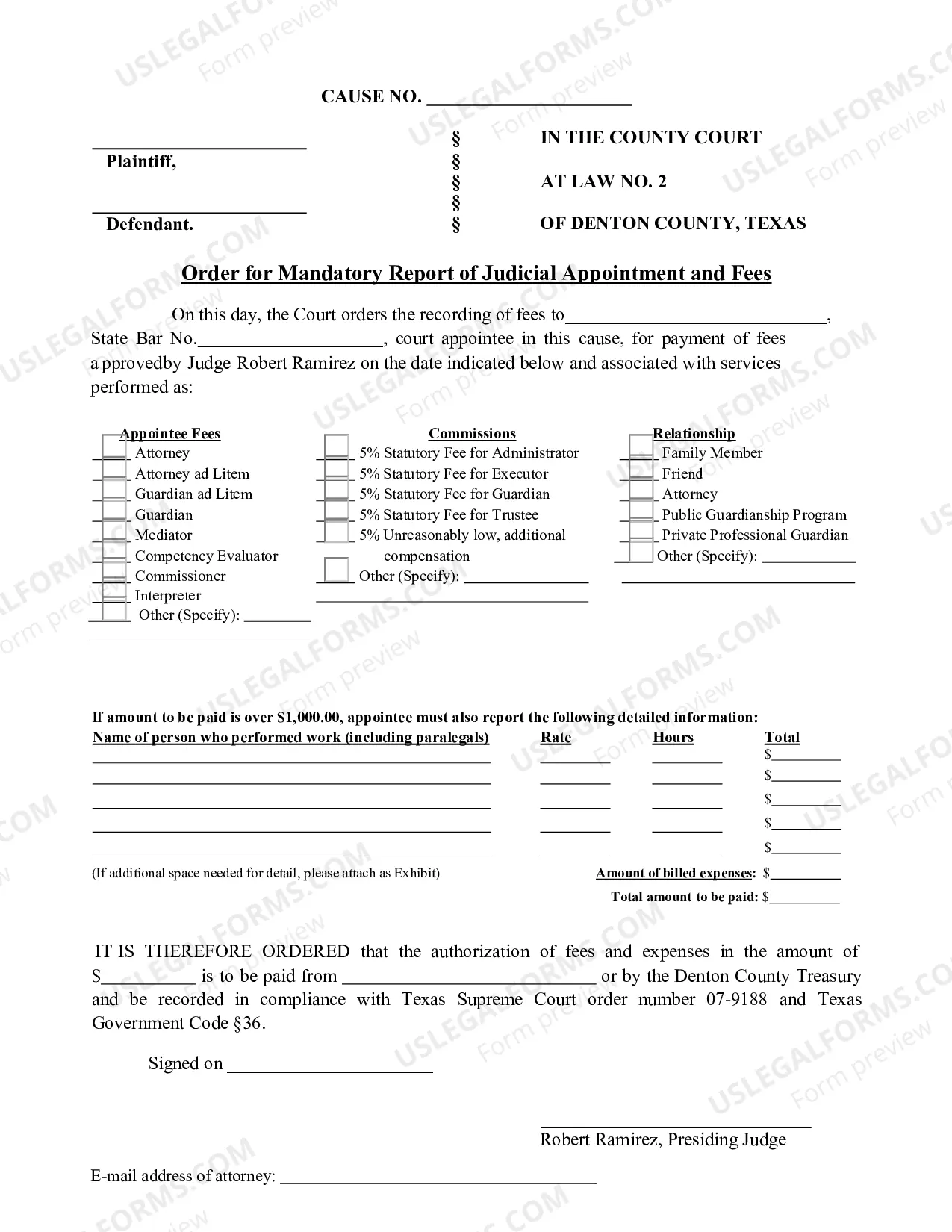 CAUSE NO. ____

____
Plaintiff,

____
Defendant.

§
§
§
§
§

IN THE COUNTY COURT

AT LAW NO. 2

OF DENTON COUNTY, TEXAS

Order for Mandatory Report of Judicial Appointment and Fees

On this day, the Court orders the recording of fees to____, State Bar No.____, court appointee in this cause, for payment of fees a pprovedby Judge Robert Ramirez on the date indicated below and associated with services performed as:

Appointee Fees
☐ Attorney
☐ Attorney ad Litem
☐ Guardian ad Litem
☐ Guardian
☐ Mediator
☐ Competency Evaluator
☐ Commissioner
☐ Interpreter
☐ Other (Specify): ____
____

Commissions
☐ 5% Statutory Fee for Administrator
☐ 5% Statutory Fee for Executor
☐ 5% Statutory Fee for Guardian
☐ 5% Statutory Fee for Trustee
☐ 5% Unreasonably low, additional compensation
☐ Other (Specify): ____
____

Relationship
☐ Family Member
☐ Friend
☐ Attorney
☐ Public Guardianship Program
☐ Private Professional Guardian
☐ Other (Specify): ____
____

If amount to be paid is over $1,000.00, appointee must also report the following detailed information:

| Name of person who performed work (including paralegals) | Rate | Hours | Total |
|---|---|---|---|
| ____ | ____ | ____ | $____ |
| ____ | ____ | ____ | $____ |
| ____ | ____ | ____ | $____ |
| ____ | ____ | ____ | $____ |
| ____ | ____ | ____ | $____ |

(If additional space needed for detail, please attach as Exhibit)

Amount of billed expenses: $____
Total amount to be paid: $____

IT IS THEREFORE ORDERED that the authorization of fees and expenses in the amount of $____ is to be paid from ____ or by the Denton County Treasury and be recorded in compliance with Texas Supreme Court order number 07-9188 and Texas Government Code §36.

Signed on ____

____
Robert Ramirez, Presiding Judge

E-mail address of attorney: ____

USLEGALFORMS.COM Form preview